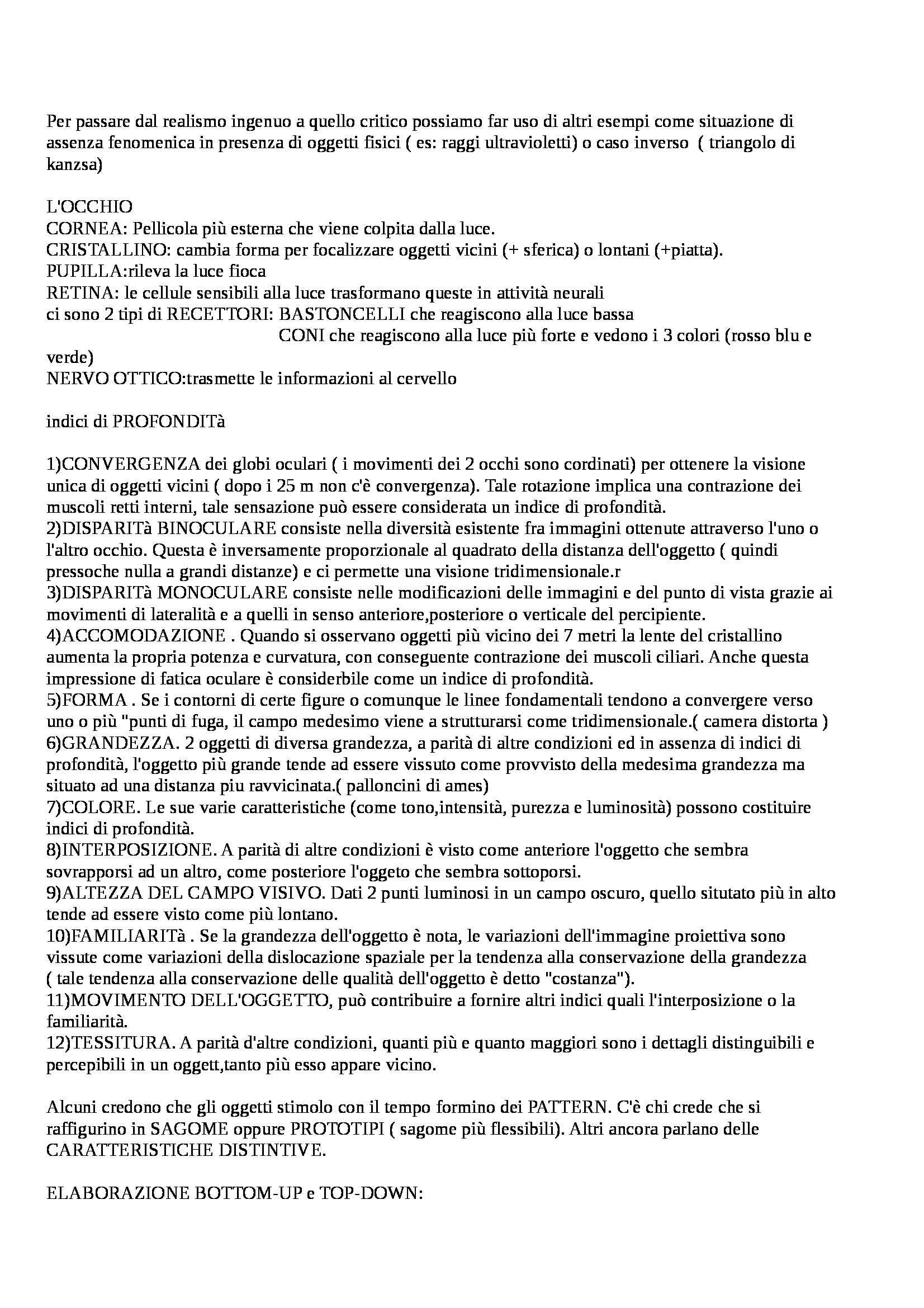 Per passare dal realismo ingenuo a quello critico possiamo far uso di altri esempi come situazione di assenza fenomenica in presenza di oggetti fisici ( es: raggi ultravioletti) o caso inverso  ( triangolo di kanzsa)

L'OCCHIO
CORNEA: Pellicola più esterna che viene colpita dalla luce.
CRISTALLINO: cambia forma per focalizzare oggetti vicini (+ sferica) o lontani (+piatta).
PUPILLA:rileva la luce fioca
RETINA: le cellule sensibili alla luce trasformano queste in attività neurali
ci sono 2 tipi di RECETTORI: BASTONCELLI che reagiscono alla luce bassa
CONI che reagiscono alla luce più forte e vedono i 3 colori (rosso blu e verde)
NERVO OTTICO:trasmette le informazioni al cervello

indici di PROFONDITà

1)CONVERGENZA dei globi oculari ( i movimenti dei 2 occhi sono cordinati) per ottenere la visione unica di oggetti vicini ( dopo i 25 m non c'è convergenza). Tale rotazione implica una contrazione dei muscoli retti interni, tale sensazione può essere considerata un indice di profondità.
2)DISPARITà BINOCULARE consiste nella diversità esistente fra immagini ottenute attraverso l'uno o l'altro occhio. Questa è inversamente proporzionale al quadrato della distanza dell'oggetto ( quindi pressoche nulla a grandi distanze) e ci permette una visione tridimensionale.r
3)DISPARITà MONOCULARE consiste nelle modificazioni delle immagini e del punto di vista grazie ai movimenti di lateralità e a quelli in senso anteriore,posteriore o verticale del percipiente.
4)ACCOMODAZIONE . Quando si osservano oggetti più vicino dei 7 metri la lente del cristallino aumenta la propria potenza e curvatura, con conseguente contrazione dei muscoli ciliari. Anche questa impressione di fatica oculare è considerbile come un indice di profondità.
5)FORMA . Se i contorni di certe figure o comunque le linee fondamentali tendono a convergere verso uno o più "punti di fuga, il campo medesimo viene a strutturarsi come tridimensionale.( camera distorta )
6)GRANDEZZA. 2 oggetti di diversa grandezza, a parità di altre condizioni ed in assenza di indici di profondità, l'oggetto più grande tende ad essere vissuto come provvisto della medesima grandezza ma situato ad una distanza piu ravvicinata.( palloncini di ames)
7)COLORE. Le sue varie caratteristiche (come tono,intensità, purezza e luminosità) possono costituire indici di profondità.
8)INTERPOSIZIONE. A parità di altre condizioni è visto come anteriore l'oggetto che sembra sovrapporsi ad un altro, come posteriore l'oggeto che sembra sottoporsi.
9)ALTEZZA DEL CAMPO VISIVO. Dati 2 punti luminosi in un campo oscuro, quello situtato più in alto tende ad essere visto come più lontano.
10)FAMILIARITà . Se la grandezza dell'oggetto è nota, le variazioni dell'immagine proiettiva sono vissute come variazioni della dislocazione spaziale per la tendenza alla conservazione della grandezza ( tale tendenza alla conservazione delle qualità dell'oggetto è detto "costanza").
11)MOVIMENTO DELL'OGGETTO, può contribuire a fornire altri indici quali l'interposizione o la familiarità.
12)TESSITURA. A parità d'altre condizioni, quanti più e quanto maggiori sono i dettagli distinguibili e percepibili in un oggett,tanto più esso appare vicino.

Alcuni credono che gli oggetti stimolo con il tempo formino dei PATTERN. C'è chi crede che si raffigurino in SAGOME oppure PROTOTIPI ( sagome più flessibili). Altri ancora parlano delle CARATTERISTICHE DISTINTIVE.

ELABORAZIONE BOTTOM-UP e TOP-DOWN: